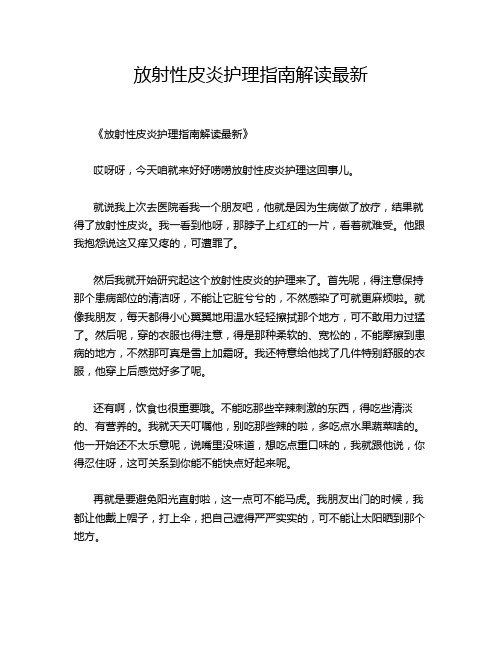 放射性皮炎护理指南解读最新

《放射性皮炎护理指南解读最新》

哎呀呀，今天咱就来好好唠唠放射性皮炎护理这回事儿。

就说我上次去医院看我一个朋友吧，他就是因为生病做了放疗，结果就得了放射性皮炎。我一看到他呀，那脖子上红红的一片，看着就难受。他跟我抱怨说这又痒又疼的，可遭罪了。

然后我就开始研究起这个放射性皮炎的护理来了。首先呢，得注意保持那个患病部位的清洁呀，不能让它脏兮兮的，不然感染了可就更麻烦啦。就像我朋友，每天都得小心翼翼地用温水轻轻擦拭那个地方，可不敢用力过猛了。然后呢，穿的衣服也得注意，得是那种柔软的、宽松的，不能摩擦到患病的地方，不然那可真是雪上加霜呀。我还特意给他找了几件特别舒服的衣服，他穿上后感觉好多了呢。

还有啊，饮食也很重要哦。不能吃那些辛辣刺激的东西，得吃些清淡的、有营养的。我就天天叮嘱他，别吃那些辣的啦，多吃点水果蔬菜啥的。他一开始还不太乐意呢，说嘴里没味道，想吃点重口味的，我就跟他说，你得忍住呀，这可关系到你能不能快点好起来呢。

再就是要避免阳光直射啦，这一点可不能马虎。我朋友出门的时候，我都让他戴上帽子，打上伞，把自己遮得严严实实的，可不能让太阳晒到那个地方。